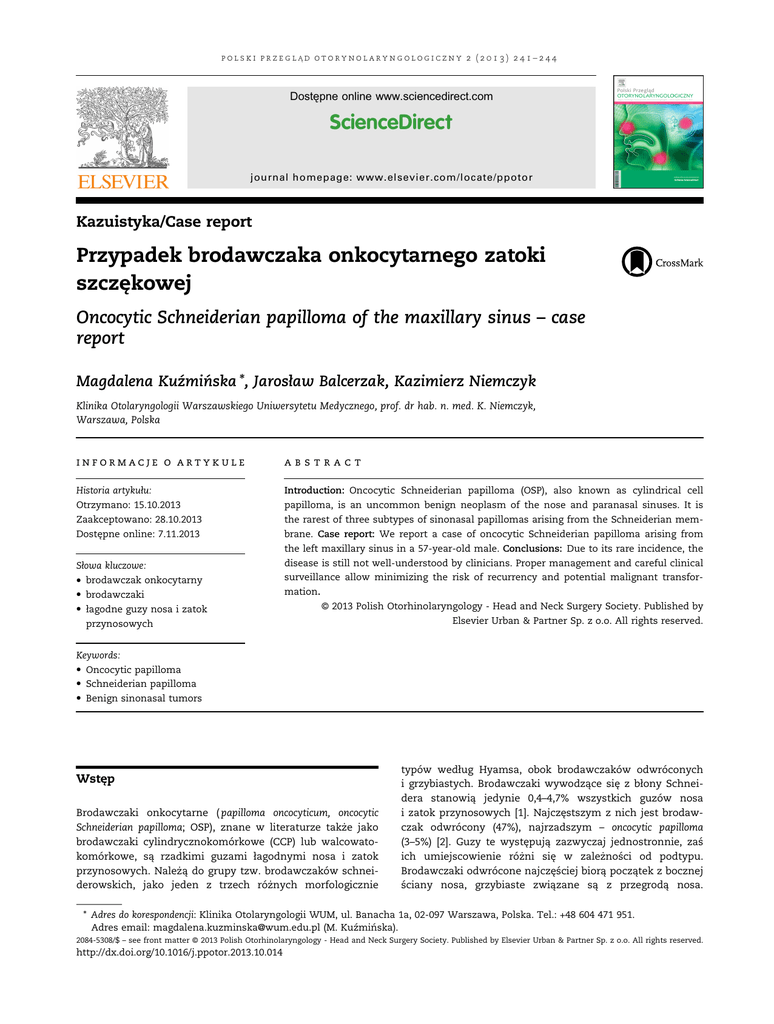 POLSKI PRZEGLĄD OTORYNOLARYNGOLOGICZNY 2 (2013) 241–244

ELSEVIER

Dostępne online www.sciencedirect.com

ScienceDirect

journal homepage: www.elsevier.com/locate/ppotor

Polski Przegląd OTORYNOLARYNGOLOGICZNY

Kazuistyka/Case report

Przypadek brodawczaka onkocytarnego zatoki szczękowej

CrossMark

Oncocytic Schneiderian papilloma of the maxillary sinus – case report

Magdalena Kuźmińska *, Jarosław Balcerzak, Kazimierz Niemczyk

Klinika Otolaryngologii Warszawskiego Uniwersytetu Medycznego, prof. dr hab. n. med. K. Niemczyk, Warszawa, Polska

INFORMACJE O ARTYKULE

Historia artykułu:
Otrzymano: 15.10.2013
Zaakceptowano: 28.10.2013
Dostępne online: 7.11.2013

Słowa kluczowe:
• brodawczak onkocytarny
• brodawczaki
• łagodne guzy nosa i zatok przynosowych

Keywords:
• Oncocytic papilloma
• Schneiderian papilloma
• Benign sinonasal tumors

ABSTRACT

Introduction: Oncocytic Schneiderian papilloma (OSP), also known as cylindrical cell papilloma, is an uncommon benign neoplasm of the nose and paranasal sinuses. It is the rarest of three subtypes of sinonasal papillomas arising from the Schneiderian membrane. Case report: We report a case of oncocytic Schneiderian papilloma arising from the left maxillary sinus in a 57-year-old male. Conclusions: Due to its rare incidence, the disease is still not well-understood by clinicians. Proper management and careful clinical surveillance allow minimizing the risk of recurrency and potential malignant transformation.

© 2013 Polish Otorhinolaryngology - Head and Neck Surgery Society. Published by Elsevier Urban & Partner Sp. z o.o. All rights reserved.

Wstęp

Brodawczaki onkocytarne (papilloma oncocyticum, oncocytic Schneiderian papilloma; OSP), znane w literaturze także jako brodawczaki cylindrycznokomórkowe (CCP) lub walcowatokomórkowe, są rzadkimi guzami łagodnymi nosa i zatok przynosowych. Należą do grupy tzw. brodawczaków schneiderowskich, jako jeden z trzech różnych morfologicznie

typów według Hyamsa, obok brodawczaków odwróconych i grzybiastych. Brodawczaki wywodzące się z błony Schneidera stanowią jedynie 0,4–4,7% wszystkich guzów nosa i zatok przynosowych [1]. Najczęstszym z nich jest brodawczak odwrócony (47%), najrzadszym – oncocytic papilloma (3–5%) [2]. Guzy te występują zazwyczaj jednostronnie, zaś ich umiejscowienie różni się w zależności od podtypu. Brodawczaki odwrócone najczęściej biorą początek z bocznej ściany nosa, grzybiaste związane są z przegrodą nosa.

* Adres do korespondencji: Klinika Otolaryngologii WUM, ul. Banacha 1a, 02-097 Warszawa, Polska. Tel.: +48 604 471 951.
Adres email: magdalena.kuzminska@wum.edu.pl (M. Kuźmińska).
2084-5308/$ – see front matter © 2013 Polish Otorhinolaryngology - Head and Neck Surgery Society. Published by Elsevier Urban & Partner Sp. z o.o. All rights reserved.
http://dx.doi.org/10.1016/j.ppotor.2013.10.014